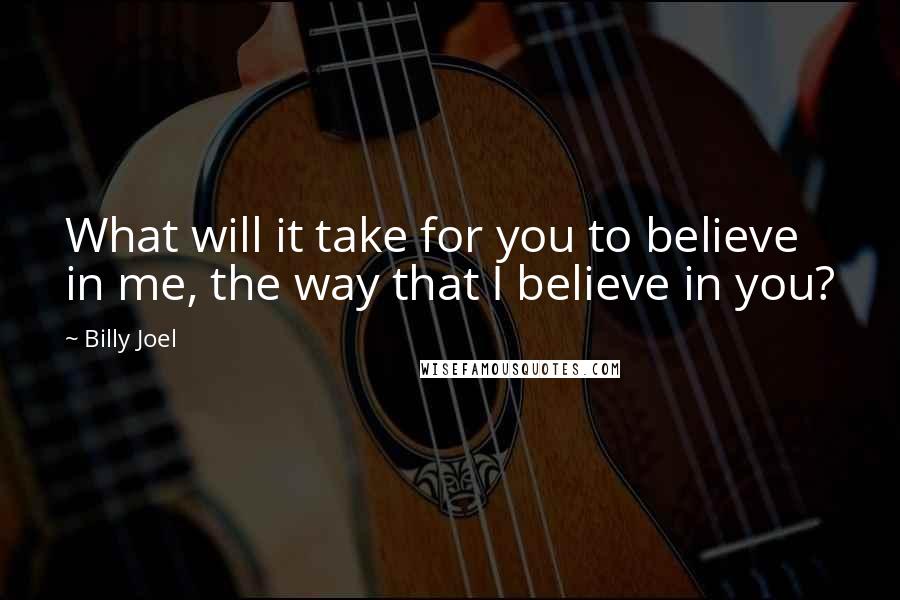 What will it take for you to believe in me, the way that I believe in you?

~ Billy Joel

WISEFAMOUSQUOTES.COM